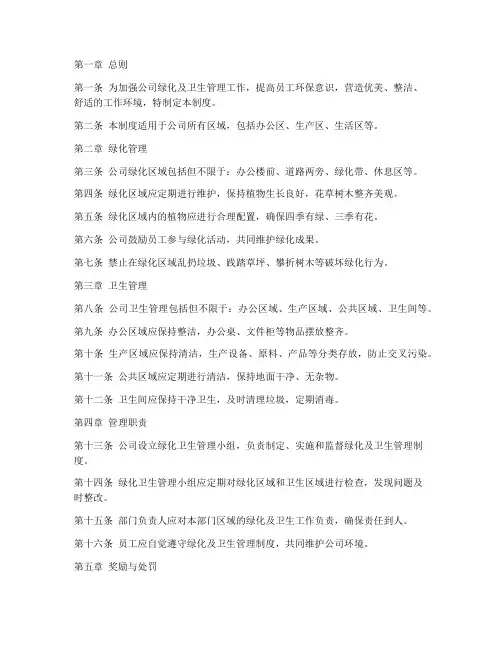 第一章 总则

第一条 为加强公司绿化及卫生管理工作，提高员工环保意识，营造优美、整洁、舒适的工作环境，特制定本制度。

第二条 本制度适用于公司所有区域，包括办公区、生产区、生活区等。

第二章 绿化管理

第三条 公司绿化区域包括但不限于：办公楼前、道路两旁、绿化带、休息区等。

第四条 绿化区域应定期进行维护，保持植物生长良好，花草树木整齐美观。

第五条 绿化区域内的植物应进行合理配置，确保四季有绿、三季有花。

第六条 公司鼓励员工参与绿化活动，共同维护绿化成果。

第七条 禁止在绿化区域乱扔垃圾、践踏草坪、攀折树木等破坏绿化行为。

第三章 卫生管理

第八条 公司卫生管理包括但不限于：办公区域、生产区域、公共区域、卫生间等。

第九条 办公区域应保持整洁，办公桌、文件柜等物品摆放整齐。

第十条 生产区域应保持清洁，生产设备、原料、产品等分类存放，防止交叉污染。

第十一条 公共区域应定期进行清洁，保持地面干净、无杂物。

第十二条 卫生间应保持干净卫生，及时清理垃圾，定期消毒。

第四章 管理职责

第十三条 公司设立绿化卫生管理小组，负责制定、实施和监督绿化及卫生管理制度。

第十四条 绿化卫生管理小组应定期对绿化区域和卫生区域进行检查，发现问题及时整改。

第十五条 部门负责人应对本部门区域的绿化及卫生工作负责，确保责任到人。

第十六条 员工应自觉遵守绿化及卫生管理制度，共同维护公司环境。

第五章 奖励与处罚